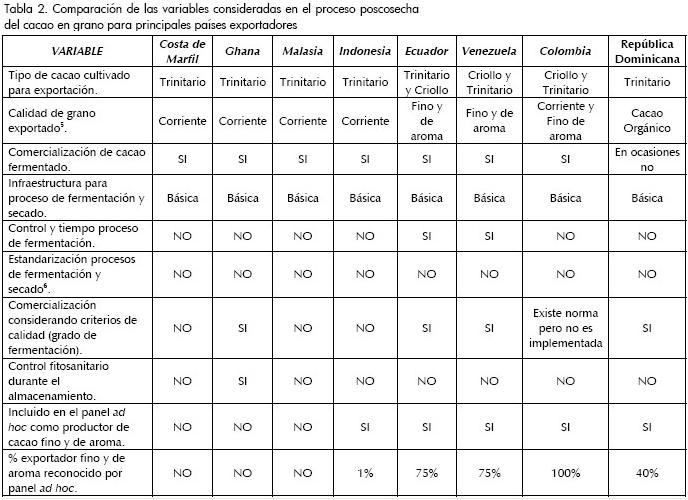 Tabla 2. Comparación de las variables consideradas en el proceso poscosecha del cacao en grano para principales países exportadores

| VARIABLE | Costa de Marfil | Ghana | Malasia | Indonesia | Ecuador | Venezuela | Colombia | República Dominicana |
|---|---|---|---|---|---|---|---|---|
| Tipo de cacao cultivado para exportación. | Trinitario | Trinitario | Trinitario | Trinitario | Trinitario y Criollo | Criollo y Trinitario | Criollo y Trinitario | Trinitario |
| Calidad de grano exportado$^5$. | Corriente | Corriente | Corriente | Corriente | Fino y de aroma | Fino y de aroma | Corriente y Fino de aroma | Cacao Orgánico |
| Comercialización de cacao fermentado. | SI | SI | SI | SI | SI | SI | SI | En ocasiones no |
| Infraestructura para proceso de fermentación y secado. | Básica | Básica | Básica | Básica | Básica | Básica | Básica | Básica |
| Control y tiempo proceso de fermentación. | NO | NO | NO | NO | SI | SI | NO | NO |
| Estandarización procesos de fermentación y secado$^6$. | NO | NO | NO | NO | NO | NO | NO | NO |
| Comercialización considerando criterios de calidad (grado de fermentación). | NO | SI | NO | NO | SI | SI | Existe norma pero no es implementada | SI |
| Control fitosanitario durante el almacenamiento. | NO | SI | NO | NO | NO | NO | NO | NO |
| Incluido en el panel ad hoc como productor de cacao fino y de aroma. | NO | NO | NO | SI | SI | SI | SI | SI |
| % exportador fino y de aroma reconocido por panel ad hoc. | NO | NO | NO | 1% | 75% | 75% | 100% | 40% |